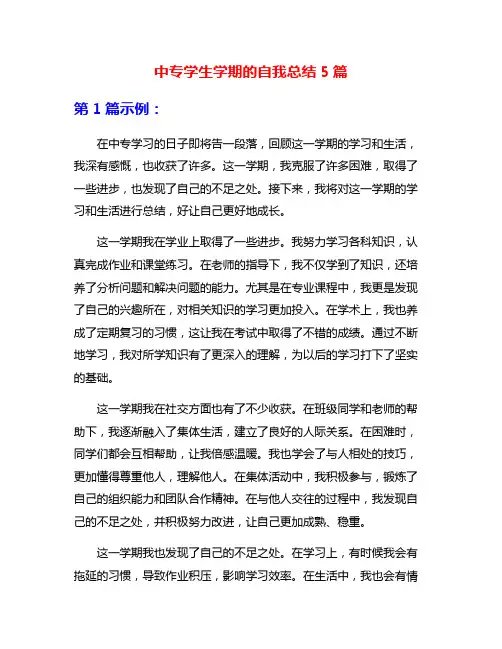 中专学生学期的自我总结 5 篇

第 1 篇示例：

在中专学习的日子即将告一段落，回顾这一学期的学习和生活，我深有感慨，也收获了许多。这一学期，我克服了许多困难，取得了一些进步，也发现了自己的不足之处。接下来，我将对这一学期的学习和生活进行总结，好让自己更好地成长。

这一学期我在学业上取得了一些进步。我努力学习各科知识，认真完成作业和课堂练习。在老师的指导下，我不仅学到了知识，还培养了分析问题和解决问题的能力。尤其是在专业课程中，我更是发现了自己的兴趣所在，对相关知识的学习更加投入。在学术上，我也养成了定期复习的习惯，这让我在考试中取得了不错的成绩。通过不断地学习，我对所学知识有了更深入的理解，为以后的学习打下了坚实的基础。

这一学期我在社交方面也有了不少收获。在班级同学和老师的帮助下，我逐渐融入了集体生活，建立了良好的人际关系。在困难时，同学们都会互相帮助，让我倍感温暖。我也学会了与人相处的技巧，更加懂得尊重他人，理解他人。在集体活动中，我积极参与，锻炼了自己的组织能力和团队合作精神。在与他人交往的过程中，我发现自己的不足之处，并积极努力改进，让自己更加成熟、稳重。

这一学期我也发现了自己的不足之处。在学习上，有时候我会有拖延的习惯，导致作业积压，影响学习效率。在生活中，我也会有情